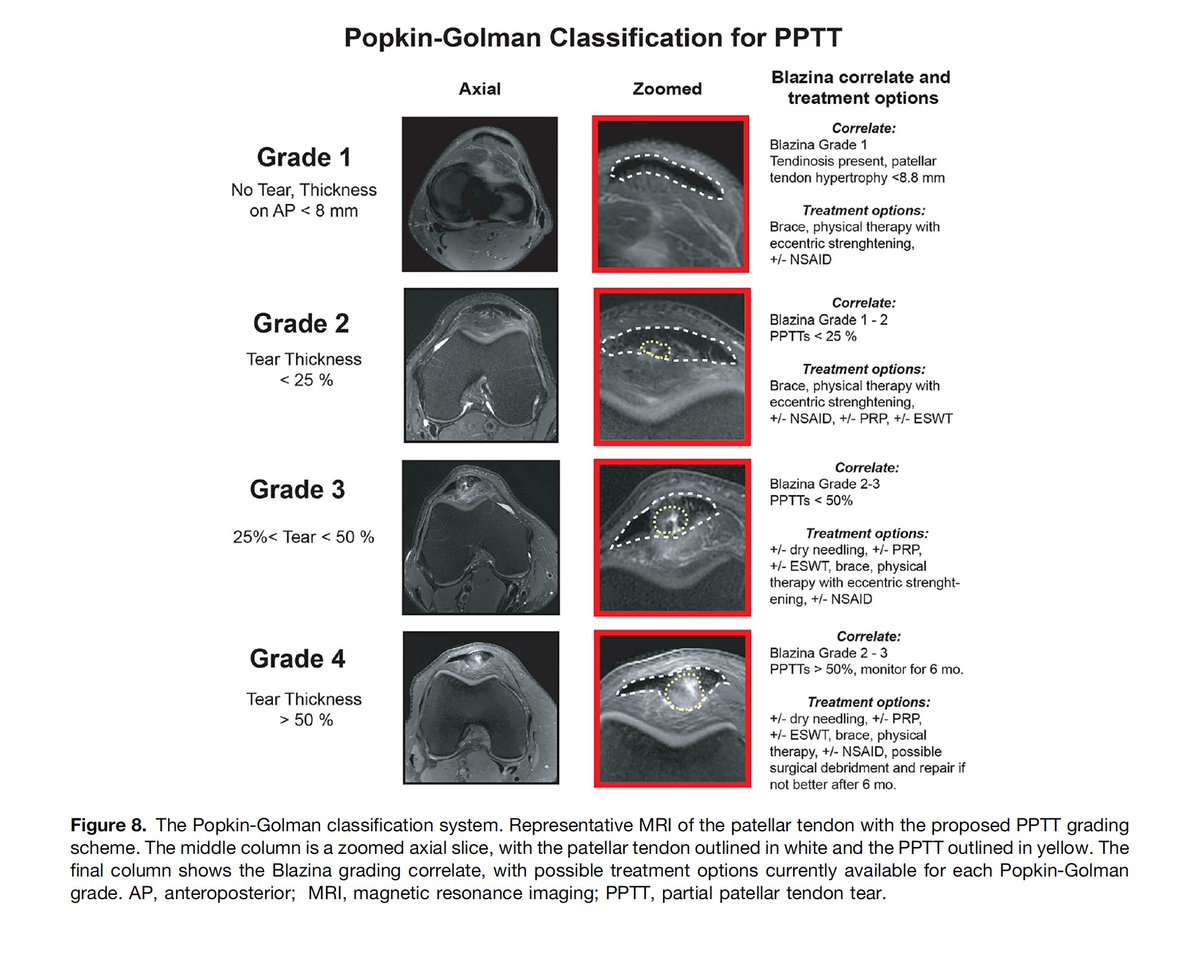 Popkin-Golman Classification for PPTT

Axial

Zoomed

Blazina correlate and treatment options

Grade 1

No Tear, Thickness on AP < 8 mm

Correlate:
Blazina Grade 1
Tendinosis present, patellar tendon hypertrophy <8.8 mm

Treatment options:
Brace, physical therapy with eccentric strenghtening, +/- NSAID

Grade 2

Tear Thickness < 25 %

Correlate:
Blazina Grade 1 - 2
PPTTs < 25 %

Treatment options:
Brace, physical therapy with eccentric strenghtening, +/- NSAID, +/- PRP, +/- ESWT

Grade 3

25%< Tear < 50 %

Correlate:
Blazina Grade 2-3
PPTTs < 50%

Treatment options:
+/- dry needling, +/- PRP, +/- ESWT, brace, physical therapy with eccentric strenghtening, +/- NSAID

Grade 4

Tear Thickness > 50 %

Correlate:
Blazina Grade 2 - 3
PPTTs > 50%, monitor for 6 mo.

Treatment options:
+/- dry needling, +/- PRP, +/- ESWT, brace, physical therapy, +/- NSAID, possible surgical debridment and repair if not better after 6 mo.

Figure 8. The Popkin-Golman classification system. Representative MRI of the patellar tendon with the proposed PPTT grading scheme. The middle column is a zoomed axial slice, with the patellar tendon outlined in white and the PPTT outlined in yellow. The final column shows the Blazina grading correlate, with possible treatment options currently available for each Popkin-Golman grade. AP, anteroposterior; MRI, magnetic resonance imaging; PPTT, partial patellar tendon tear.